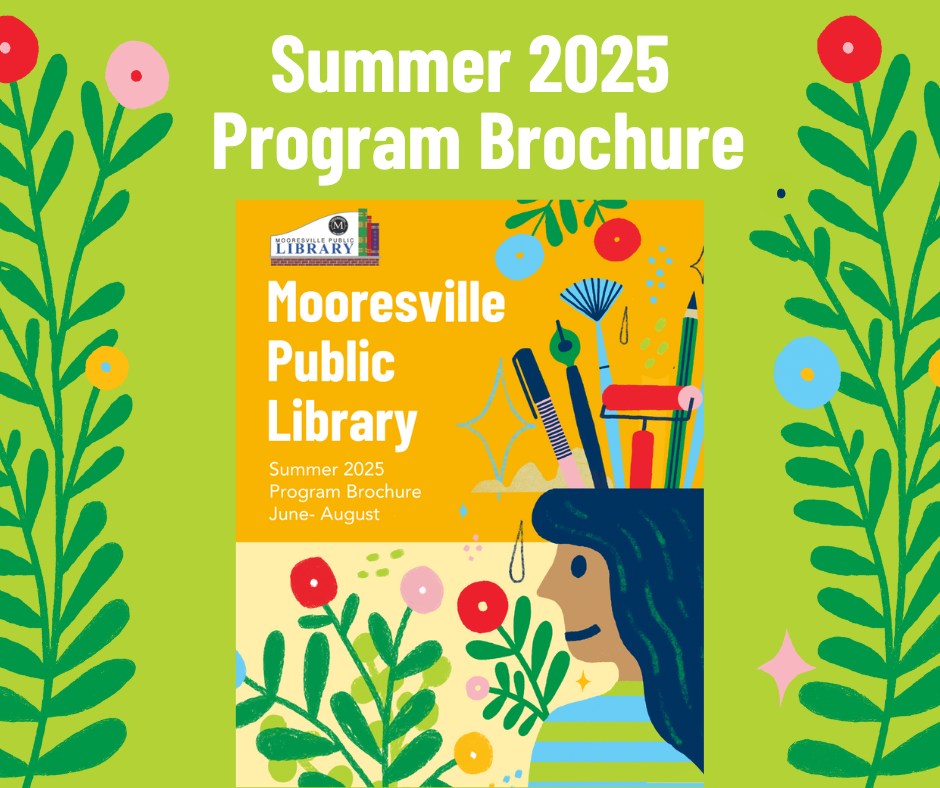 Summer 2025
Program Brochure

MOORESVILLE PUBLIC
LIBRARY

Mooresville
Public
Library

Summer 2025
Program Brochure
June- August